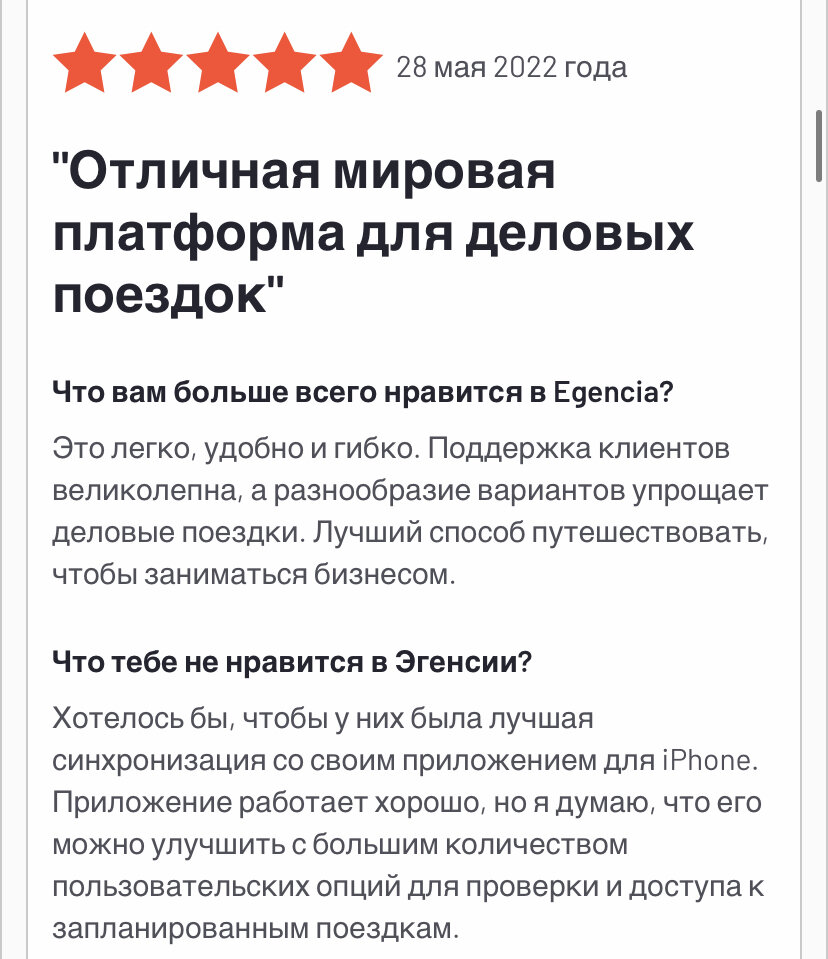 28 мая 2022 года

"Отличная мировая платформа для деловых поездок"

Что вам больше всего нравится в Egencia?

Это легко, удобно и гибко. Поддержка клиентов великолепна, а разнообразие вариантов упрощает деловые поездки. Лучший способ путешествовать, чтобы заниматься бизнесом.

Что тебе не нравится в Эгенсии?

Хотелось бы, чтобы у них была лучшая синхронизация со своим приложением для iPhone. Приложение работает хорошо, но я думаю, что его можно улучшить с большим количеством пользовательских опций для проверки и доступа к запланированным поездкам.